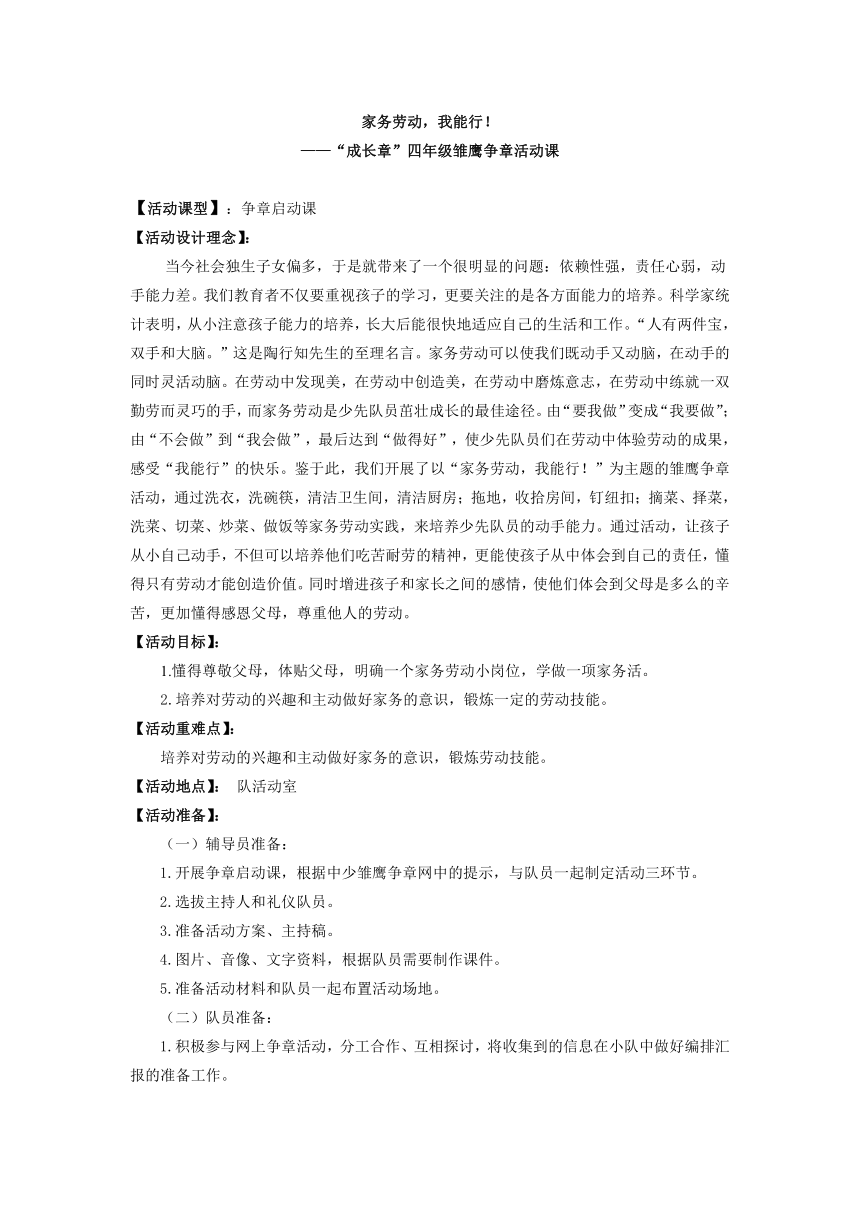 家务劳动，我能行！
——“成长章”四年级雏鹰争章活动课

【活动课型】：争章启动课

【活动设计理念】：

当今社会独生子女偏多，于是就带来了一个很明显的问题：依赖性强，责任心弱，动手能力差。我们教育者不仅要重视孩子的学习，更要关注的是各方面能力的培养。科学家统计表明，从小注意孩子能力的培养，长大后能很快地适应自己的生活和工作。“人有两件宝，双手和大脑。”这是陶行知先生的至理名言。家务劳动可以使我们既动手又动脑，在动手的同时灵活动脑。在劳动中发现美，在劳动中创造美，在劳动中磨炼意志，在劳动中练就一双勤劳而灵巧的手，而家务劳动是少先队员茁壮成长的最佳途径。由“要我做”变成“我要做”；由“不会做”到“我会做”，最后达到“做得好”，使少先队员们在劳动中体验劳动的成果，感受“我能行”的快乐。鉴于此，我们开展了以“家务劳动，我能行！”为主题的雏鹰争章活动，通过洗衣，洗碗筷，清洁卫生间，清洁厨房；拖地，收拾房间，钉纽扣；摘菜、择菜，洗菜、切菜、炒菜、做饭等家务劳动实践，来培养少先队员的动手能力。通过活动，让孩子从小自己动手，不但可以培养他们吃苦耐劳的精神，更能使孩子从中体会到自己的责任，懂得只有劳动才能创造价值。同时增进孩子和家长之间的感情，使他们体会到父母是多么的辛苦，更加懂得感恩父母，尊重他人的劳动。

【活动目标】：

1.懂得尊敬父母，体贴父母，明确一个家务劳动小岗位，学做一项家务活。

2.培养对劳动的兴趣和主动做好家务的意识，锻炼一定的劳动技能。

【活动重难点】：

培养对劳动的兴趣和主动做好家务的意识，锻炼劳动技能。

【活动地点】： 队活动室

【活动准备】：

（一）辅导员准备：

1.开展争章启动课，根据中少雏鹰争章网中的提示，与队员一起制定活动三环节。

2.选拔主持人和礼仪队员。

3.准备活动方案、主持稿。

4.图片、音像、文字资料，根据队员需要制作课件。

5.准备活动材料和队员一起布置活动场地。

（二）队员准备：

1.积极参与网上争章活动，分工合作、互相探讨，将收集到的信息在小队中做好编排汇报的准备工作。